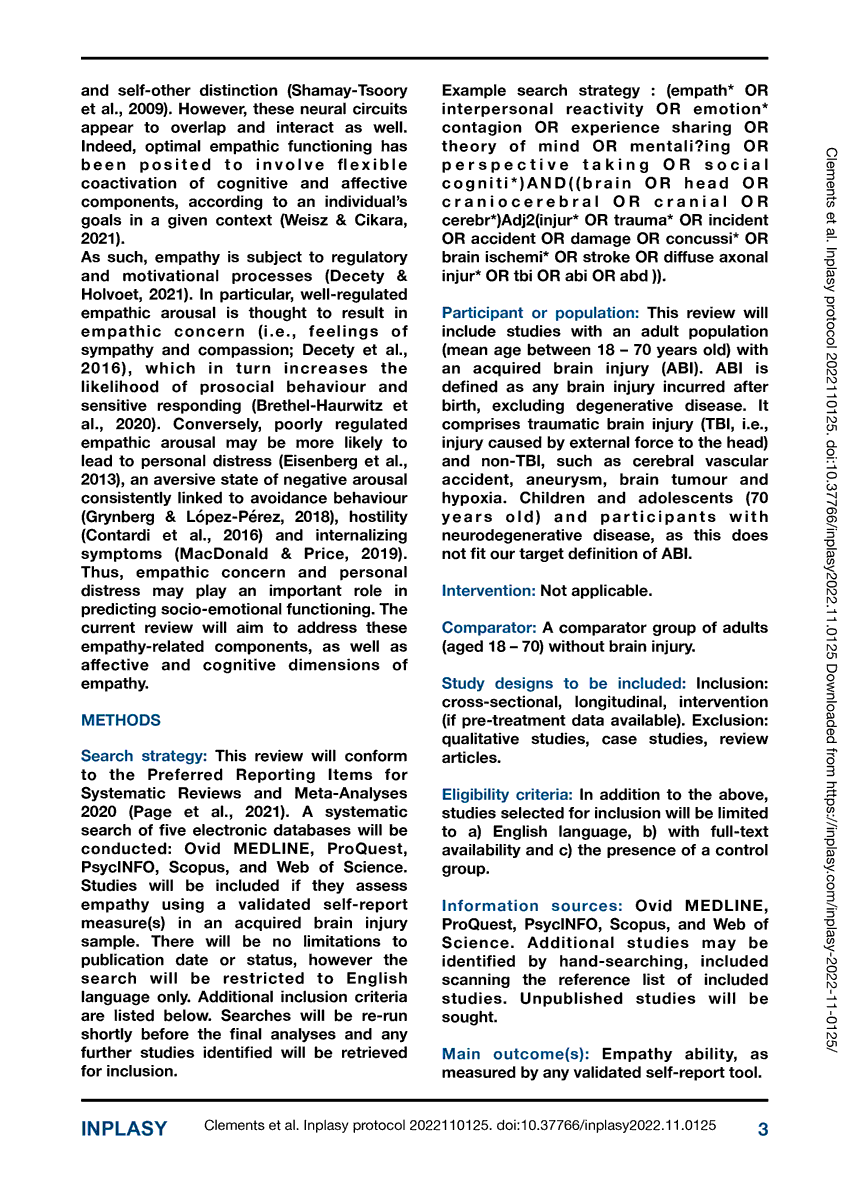 and self-other distinction (Shamay-Tsoory et al., 2009). However, these neural circuits appear to overlap and interact as well. Indeed, optimal empathic functioning has been posited to involve flexible coactivation of cognitive and affective components, according to an individual's goals in a given context (Weisz & Cikara, 2021).

As such, empathy is subject to regulatory and motivational processes (Decety & Holvoet, 2021). In particular, well-regulated empathic arousal is thought to result in empathic concern (i.e., feelings of sympathy and compassion; Decety et al., 2016), which in turn increases the likelihood of prosocial behaviour and sensitive responding (Brethel-Haurwitz et al., 2020). Conversely, poorly regulated empathic arousal may be more likely to lead to personal distress (Eisenberg et al., 2013), an aversive state of negative arousal consistently linked to avoidance behaviour (Grynberg & López-Pérez, 2018), hostility (Contardi et al., 2016) and internalizing symptoms (MacDonald & Price, 2019). Thus, empathic concern and personal distress may play an important role in predicting socio-emotional functioning. The current review will aim to address these empathy-related components, as well as affective and cognitive dimensions of empathy.

METHODS

Search strategy: This review will conform to the Preferred Reporting Items for Systematic Reviews and Meta-Analyses 2020 (Page et al., 2021). A systematic search of five electronic databases will be conducted: Ovid MEDLINE, ProQuest, PsycINFO, Scopus, and Web of Science. Studies will be included if they assess empathy using a validated self-report measure(s) in an acquired brain injury sample. There will be no limitations to publication date or status, however the search will be restricted to English language only. Additional inclusion criteria are listed below. Searches will be re-run shortly before the final analyses and any further studies identified will be retrieved for inclusion.

Example search strategy : (empath* OR interpersonal reactivity OR emotion* contagion OR experience sharing OR theory of mind OR mentali?ing OR perspective taking OR social cogniti*)AND((brain OR head OR craniocerebral OR cranial OR cerebr*)Adj2(injur* OR trauma* OR incident OR accident OR damage OR concussi* OR brain ischemi* OR stroke OR diffuse axonal injur* OR tbi OR abi OR abd )).

Participant or population: This review will include studies with an adult population (mean age between 18 – 70 years old) with an acquired brain injury (ABI). ABI is defined as any brain injury incurred after birth, excluding degenerative disease. It comprises traumatic brain injury (TBI, i.e., injury caused by external force to the head) and non-TBI, such as cerebral vascular accident, aneurysm, brain tumour and hypoxia. Children and adolescents (70 years old) and participants with neurodegenerative disease, as this does not fit our target definition of ABI.

Intervention: Not applicable.

Comparator: A comparator group of adults (aged 18 – 70) without brain injury.

Study designs to be included: Inclusion: cross-sectional, longitudinal, intervention (if pre-treatment data available). Exclusion: qualitative studies, case studies, review articles.

Eligibility criteria: In addition to the above, studies selected for inclusion will be limited to a) English language, b) with full-text availability and c) the presence of a control group.

Information sources: Ovid MEDLINE, ProQuest, PsycINFO, Scopus, and Web of Science. Additional studies may be identified by hand-searching, included scanning the reference list of included studies. Unpublished studies will be sought.

Main outcome(s): Empathy ability, as measured by any validated self-report tool.

Clements et al. Inplasy protocol 2022110125. doi:10.37766/inplasy2022.11.0125 Downloaded from https://inplasy.com/inplasy-2022-11-0125/

INPLASY Clements et al. Inplasy protocol 2022110125. doi:10.37766/inplasy2022.11.0125 3